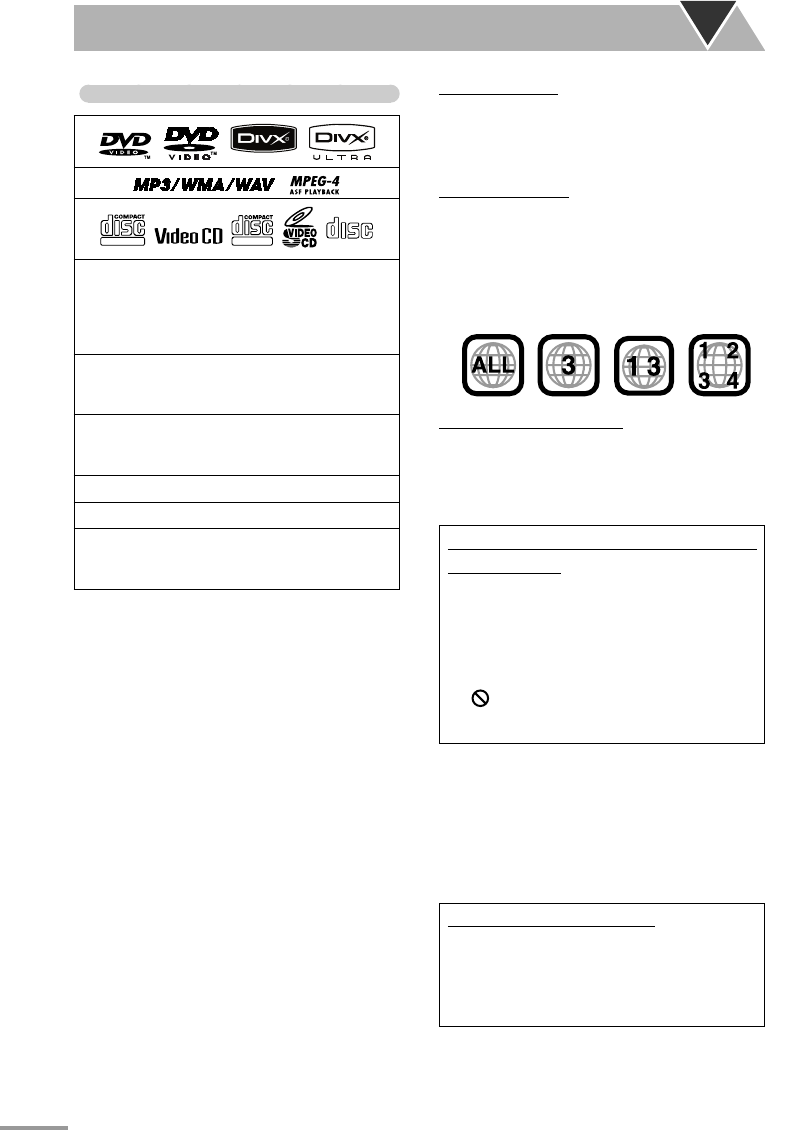 DVD VIDEO
DVD VIDEO
DIVX
DIVX ULTRA
MP3/WMA/WAV
MPEG-4 ASF PLAYBACK
COMPACT disc
Video CD
COMPACT disc
VIDEO CD
disc

ALL
3
1 3
1 2 3 4